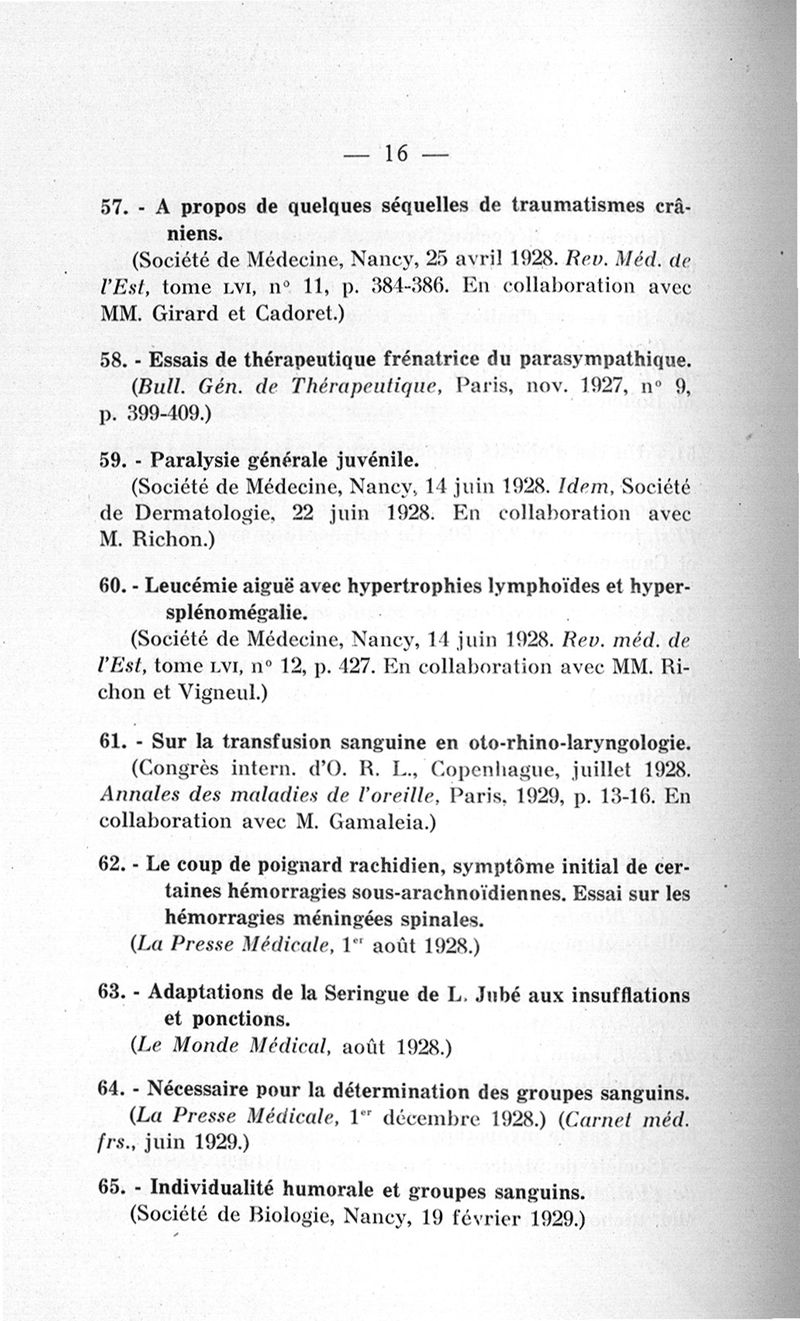 — 16 —

57. - A propos de quelques séquelles de traumatismes crâniens.
(Société de Médecine, Nancy, 25 avril 1928. Rev. Méd. de l'Est, tome LVI, n° 11, p. 384-386. En collaboration avec MM. Girard et Cadoret.)

58. - Essais de thérapeutique frénatrice du parasympathique.
(Bull. Gén. de Thérapeutique, Paris, nov. 1927, n° 9, p. 399-409.)

59. - Paralysie générale juvénile.
(Société de Médecine, Nancy, 14 juin 1928. Idem, Société de Dermatologie, 22 juin 1928. En collaboration avec M. Richon.)

60. - Leucémie aiguë avec hypertrophies lymphoïdes et hypersplénomégalie.
(Société de Médecine, Nancy, 14 juin 1928. Rev. méd. de l'Est, tome LVI, n° 12, p. 427. En collaboration avec MM. Richon et Vigneul.)

61. - Sur la transfusion sanguine en oto-rhino-laryngologie.
(Congrès intern. d'O. R. L., Copenhague, juillet 1928. Annales des maladies de l'oreille, Paris, 1929, p. 13-16. En collaboration avec M. Gamaleia.)

62. - Le coup de poignard rachidien, symptôme initial de certaines hémorragies sous-arachnoïdiennes. Essai sur les hémorragies méningées spinales.
(La Presse Médicale, 1$^{er}$ août 1928.)

63. - Adaptations de la Seringue de L. Jubé aux insufflations et ponctions.
(Le Monde Médical, août 1928.)

64. - Nécessaire pour la détermination des groupes sanguins.
(La Presse Médicale, 1$^{er}$ décembre 1928.) (Carnet méd. frs., juin 1929.)

65. - Individualité humorale et groupes sanguins.
(Société de Biologie, Nancy, 19 février 1929.)